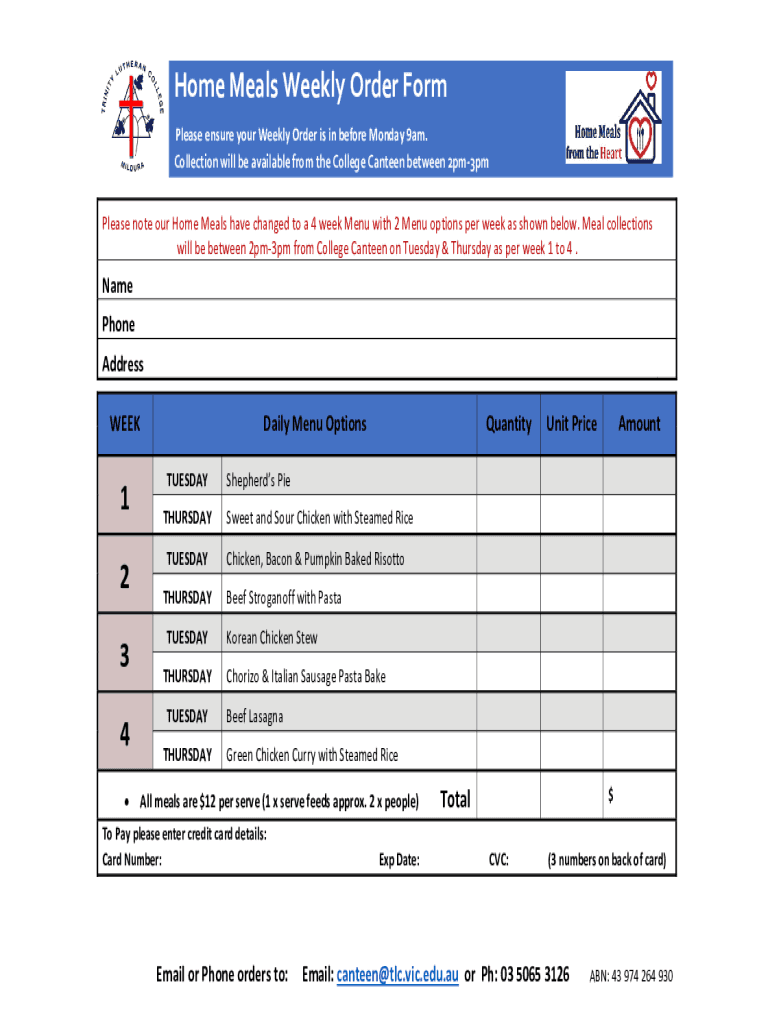 TRINITY LUTHERAN COLLEGE
MILDURA

Home Meals Weekly Order Form

Please ensure your Weekly Order is in before Monday 9am.
Collection will be available from the College Canteen between 2pm-3pm

Home Meals from the Heart

Please note our Home Meals have changed to a 4 week Menu with 2 Menu options per week as shown below. Meal collections will be between 2pm-3pm from College Canteen on Tuesday & Thursday as per week 1 to 4 .

Name
Phone
Address

| WEEK | Daily Menu Options | | Quantity | Unit Price | Amount |
|---|---|---|---|---|---|
| 1 | TUESDAY | Shepherd's Pie | | | |
| | THURSDAY | Sweet and Sour Chicken with Steamed Rice | | | |
| 2 | TUESDAY | Chicken, Bacon & Pumpkin Baked Risotto | | | |
| | THURSDAY | Beef Stroganoff with Pasta | | | |
| 3 | TUESDAY | Korean Chicken Stew | | | |
| | THURSDAY | Chorizo & Italian Sausage Pasta Bake | | | |
| 4 | TUESDAY | Beef Lasagna | | | |
| | THURSDAY | Green Chicken Curry with Steamed Rice | | | |

• All meals are $12 per serve (1 x serve feeds approx. 2 x people) Total $

To Pay please enter credit card details:
Card Number: Exp Date: CVC: (3 numbers on back of card)

Email or Phone orders to: Email: canteen@tlc.vic.edu.au or Ph: 03 5065 3126 ABN: 43 974 264 930